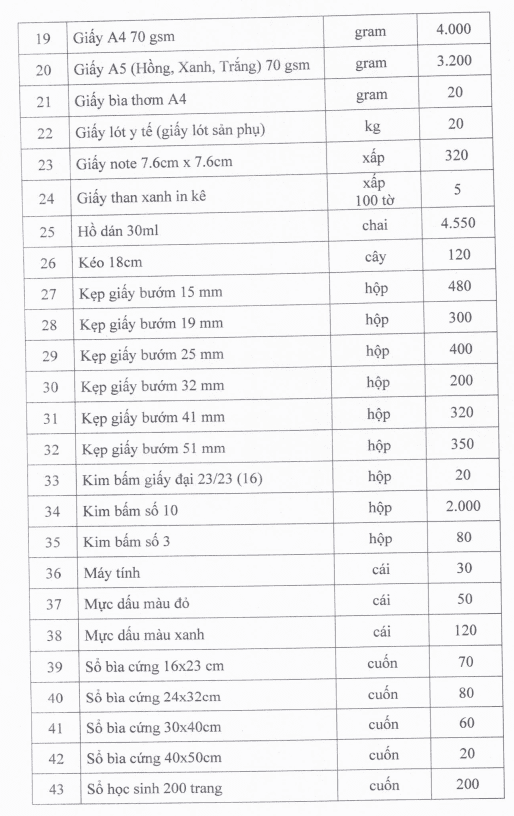 | 19 | Giấy A4 70 gsm | gram | 4.000 |
|---|---|---|---|
| 20 | Giấy A5 (Hồng, Xanh, Trắng) 70 gsm | gram | 3.200 |
| 21 | Giấy bìa thơm A4 | gram | 20 |
| 22 | Giấy lót y tế (giấy lót sản phụ) | kg | 20 |
| 23 | Giấy note 7.6cm x 7.6cm | xấp | 320 |
| 24 | Giấy than xanh in kê | xấp 100 tờ | 5 |
| 25 | Hồ dán 30ml | chai | 4.550 |
| 26 | Kéo 18cm | cây | 120 |
| 27 | Kẹp giấy bướm 15 mm | hộp | 480 |
| 28 | Kẹp giấy bướm 19 mm | hộp | 300 |
| 29 | Kẹp giấy bướm 25 mm | hộp | 400 |
| 30 | Kẹp giấy bướm 32 mm | hộp | 200 |
| 31 | Kẹp giấy bướm 41 mm | hộp | 320 |
| 32 | Kẹp giấy bướm 51 mm | hộp | 350 |
| 33 | Kim bấm giấy đại 23/23 (16) | hộp | 20 |
| 34 | Kim bấm số 10 | hộp | 2.000 |
| 35 | Kim bấm số 3 | hộp | 80 |
| 36 | Máy tính | cái | 30 |
| 37 | Mực dấu màu đỏ | cái | 50 |
| 38 | Mực dấu màu xanh | cái | 120 |
| 39 | Sổ bìa cứng 16x23 cm | cuốn | 70 |
| 40 | Sổ bìa cứng 24x32cm | cuốn | 80 |
| 41 | Sổ bìa cứng 30x40cm | cuốn | 60 |
| 42 | Sổ bìa cứng 40x50cm | cuốn | 20 |
| 43 | Sổ học sinh 200 trang | cuốn | 200 |